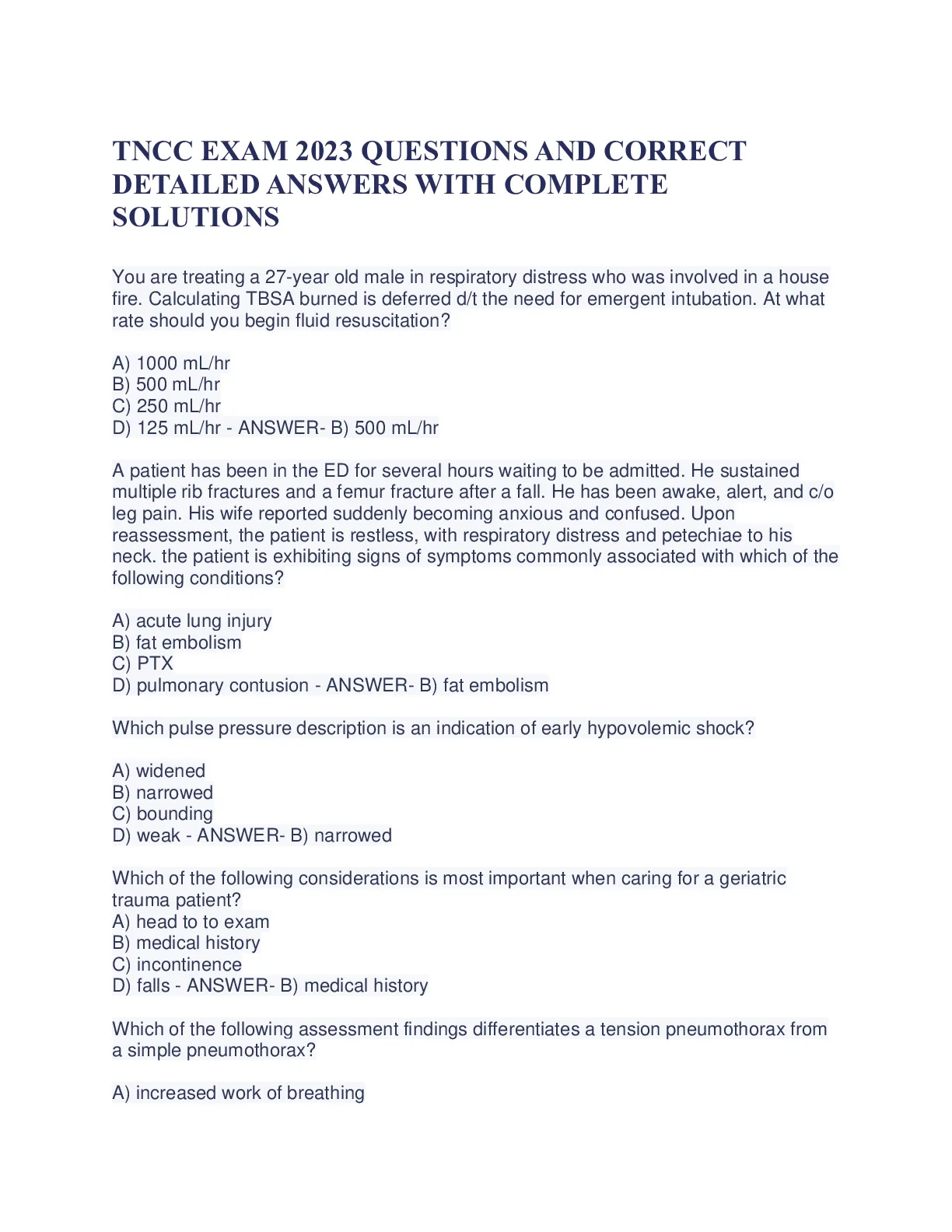 TNCC EXAM 2023 QUESTIONS AND CORRECT DETAILED ANSWERS WITH COMPLETE SOLUTIONS

You are treating a 27-year old male in respiratory distress who was involved in a house fire. Calculating TBSA burned is deferred d/t the need for emergent intubation. At what rate should you begin fluid resuscitation?

A) 1000 mL/hr
B) 500 mL/hr
C) 250 mL/hr
D) 125 mL/hr - ANSWER- B) 500 mL/hr

A patient has been in the ED for several hours waiting to be admitted. He sustained multiple rib fractures and a femur fracture after a fall. He has been awake, alert, and c/o leg pain. His wife reported suddenly becoming anxious and confused. Upon reassessment, the patient is restless, with respiratory distress and petechiae to his neck. the patient is exhibiting signs of symptoms commonly associated with which of the following conditions?

A) acute lung injury
B) fat embolism
C) PTX
D) pulmonary contusion - ANSWER- B) fat embolism

Which pulse pressure description is an indication of early hypovolemic shock?

A) widened
B) narrowed
C) bounding
D) weak - ANSWER- B) narrowed

Which of the following considerations is most important when caring for a geriatric trauma patient?
A) head to to exam
B) medical history
C) incontinence
D) falls - ANSWER- B) medical history

Which of the following assessment findings differentiates a tension pneumothorax from a simple pneumothorax?

A) increased work of breathing